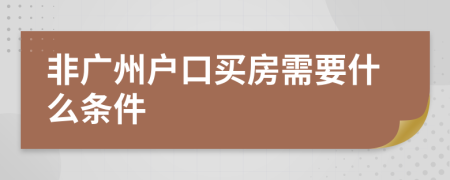 非广州户口买房需要什么条件